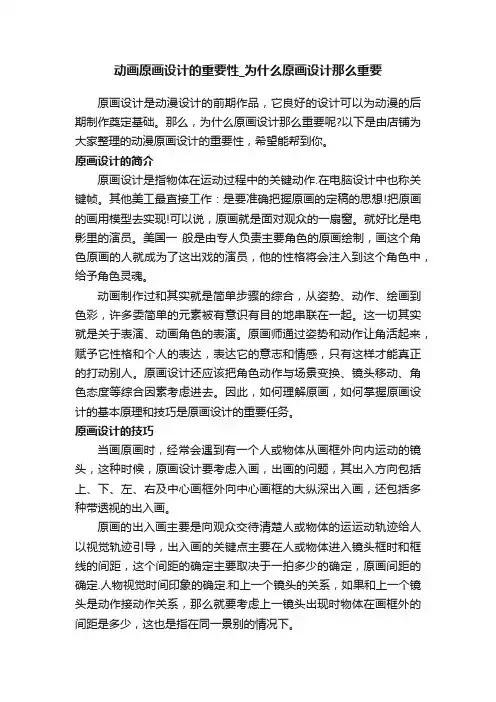 动画原画设计的重要性_为什么原画设计那么重要

原画设计是动漫设计的前期作品，它良好的设计可以为动漫的后期制作奠定基础。那么，为什么原画设计那么重要呢?以下是由店铺为大家整理的动漫原画设计的重要性，希望能帮到你。

原画设计的简介

原画设计是指物体在运动过程中的关键动作.在电脑设计中也称关键帧。其他美工最直接工作：是要准确把握原画的定稿的思想!把原画的画用模型去实现!可以说，原画就是面对观众的一扇窗。就好比是电影里的演员。美国一 般是由专人负责主要角色的原画绘制，画这个角色原画的人就成为了这出戏的演员，他的性格将会注入到这个角色中，给予角色灵魂。

动画制作过和其实就是简单步骤的综合，从姿势、动作、绘画到色彩，许多委简单的元素被有意识有目的地串联在一起。这一切其实就是关于表演、动画角色的表演。原画师通过姿势和动作让角活起来，赋予它性格和个人的表达，表达它的意志和情感，只有这样才能真正的打动别人。原画设计还应该把角色动作与场景变换、镜头移动、角色态度等综合因素考虑进去。因此，如何理解原画，如何掌握原画设计的基本原理和技巧是原画设计的重要任务。

原画设计的技巧

当画原画时，经常会遇到有一个人或物体从画框外向内运动的镜头，这种时候，原画设计要考虑入画，出画的问题，其出入方向包括上、下、左、右及中心画框外向中心画框的大纵深出入画，还包括多种带透视的出入画。

原画的出入画主要是向观众交待清楚人或物体的运运动轨迹给人以视觉轨迹引导，出入画的关键点主要在人或物体进入镜头框时和框线的间距，这个间距的确定主要取决于一拍多少的确定，原画间距的确定.人物视觉时间印象的确定.和上一个镜头的关系，如果和上一个镜头是动作接动作关系，那么就要考虑上一镜头出现时物体在画框外的间距是多少，这也是指在同一景别的情况下。